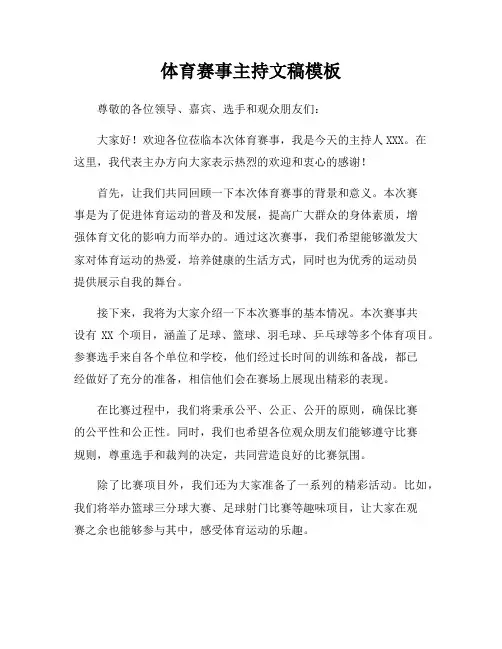 体育赛事主持文稿模板

尊敬的各位领导、嘉宾、选手和观众朋友们：

大家好！欢迎各位莅临本次体育赛事，我是今天的主持人 XXX。在这里，我代表主办方向大家表示热烈的欢迎和衷心的感谢！

首先，让我们共同回顾一下本次体育赛事的背景和意义。本次赛事是为了促进体育运动的普及和发展，提高广大群众的身体素质，增强体育文化的影响力而举办的。通过这次赛事，我们希望能够激发大家对体育运动的热爱，培养健康的生活方式，同时也为优秀的运动员提供展示自我的舞台。

接下来，我将为大家介绍一下本次赛事的基本情况。本次赛事共设有 XX 个项目，涵盖了足球、篮球、羽毛球、乒乓球等多个体育项目。参赛选手来自各个单位和学校，他们经过长时间的训练和备战，都已经做好了充分的准备，相信他们会在赛场上展现出精彩的表现。

在比赛过程中，我们将秉承公平、公正、公开的原则，确保比赛的公平性和公正性。同时，我们也希望各位观众朋友们能够遵守比赛规则，尊重选手和裁判的决定，共同营造良好的比赛氛围。

除了比赛项目外，我们还为大家准备了一系列的精彩活动。比如，我们将举办篮球三分球大赛、足球射门比赛等趣味项目，让大家在观赛之余也能够参与其中，感受体育运动的乐趣。